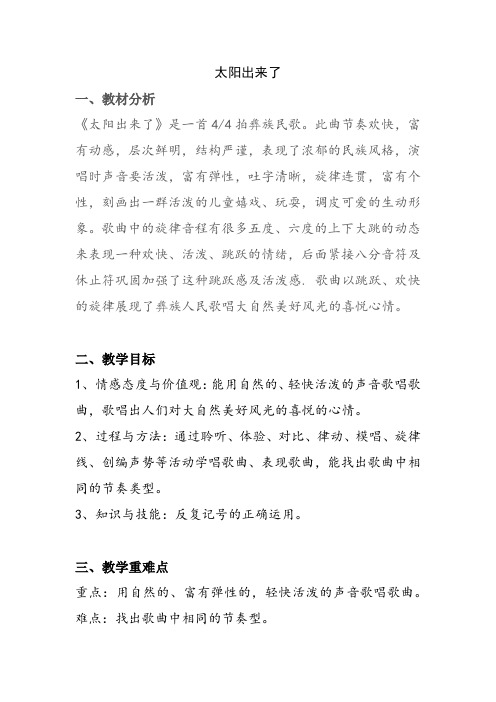 太阳出来了

一、教材分析

《太阳出来了》是一首 4/4 拍彝族民歌。此曲节奏欢快，富有动感，层次鲜明，结构严谨，表现了浓郁的民族风格，演唱时声音要活泼，富有弹性，吐字清晰，旋律连贯，富有个性，刻画出一群活泼的儿童嬉戏、玩耍，调皮可爱的生动形象。歌曲中的旋律音程有很多五度、六度的上下大跳的动态来表现一种欢快、活泼、跳跃的情绪，后面紧接八分音符及休止符巩固加强了这种跳跃感及活泼感. 歌曲以跳跃、欢快的旋律展现了彝族人民歌唱大自然美好风光的喜悦心情。

二、教学目标

1、情感态度与价值观：能用自然的、轻快活泼的声音歌唱歌曲，歌唱出人们对大自然美好风光的喜悦的心情。

2、过程与方法：通过聆听、体验、对比、律动、模唱、旋律线、创编声势等活动学唱歌曲、表现歌曲，能找出歌曲中相同的节奏类型。

3、知识与技能：反复记号的正确运用。

三、教学重难点

重点：用自然的、富有弹性的，轻快活泼的声音歌唱歌曲。

难点：找出歌曲中相同的节奏型。